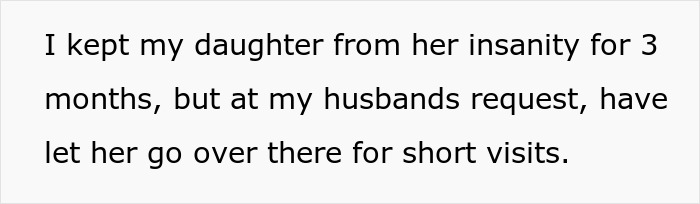 I kept my daughter from her insanity for 3 months, but at my husbands request, have let her go over there for short visits.